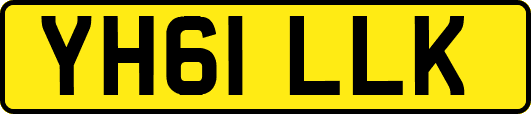 YH61 LLK